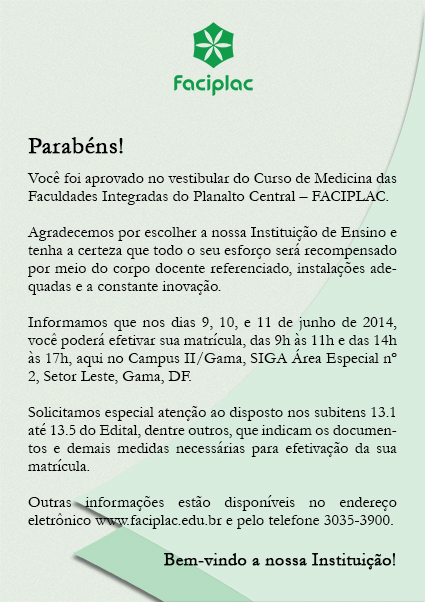 Faciplac

Parabéns!

Você foi aprovado no vestibular do Curso de Medicina das Faculdades Integradas do Planalto Central – FACIPLAC.

Agradecemos por escolher a nossa Instituição de Ensino e tenha a certeza que todo o seu esforço será recompensado por meio do corpo docente referenciado, instalações adequadas e a constante inovação.

Informamos que nos dias 9, 10, e 11 de junho de 2014, você poderá efetivar sua matrícula, das 9h às 11h e das 14h às 17h, aqui no Campus II/Gama, SIGA Área Especial nº 2, Setor Leste, Gama, DF.

Solicitamos especial atenção ao disposto nos subitens 13.1 até 13.5 do Edital, dentre outros, que indicam os documentos e demais medidas necessárias para efetivação da sua matrícula.

Outras informações estão disponíveis no endereço eletrônico www.faciplac.edu.br e pelo telefone 3035-3900.

Bem-vindo a nossa Instituição!